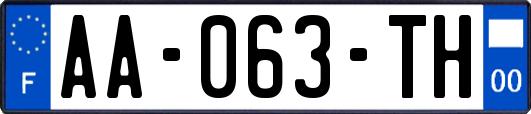 F
AA-063-TH
00